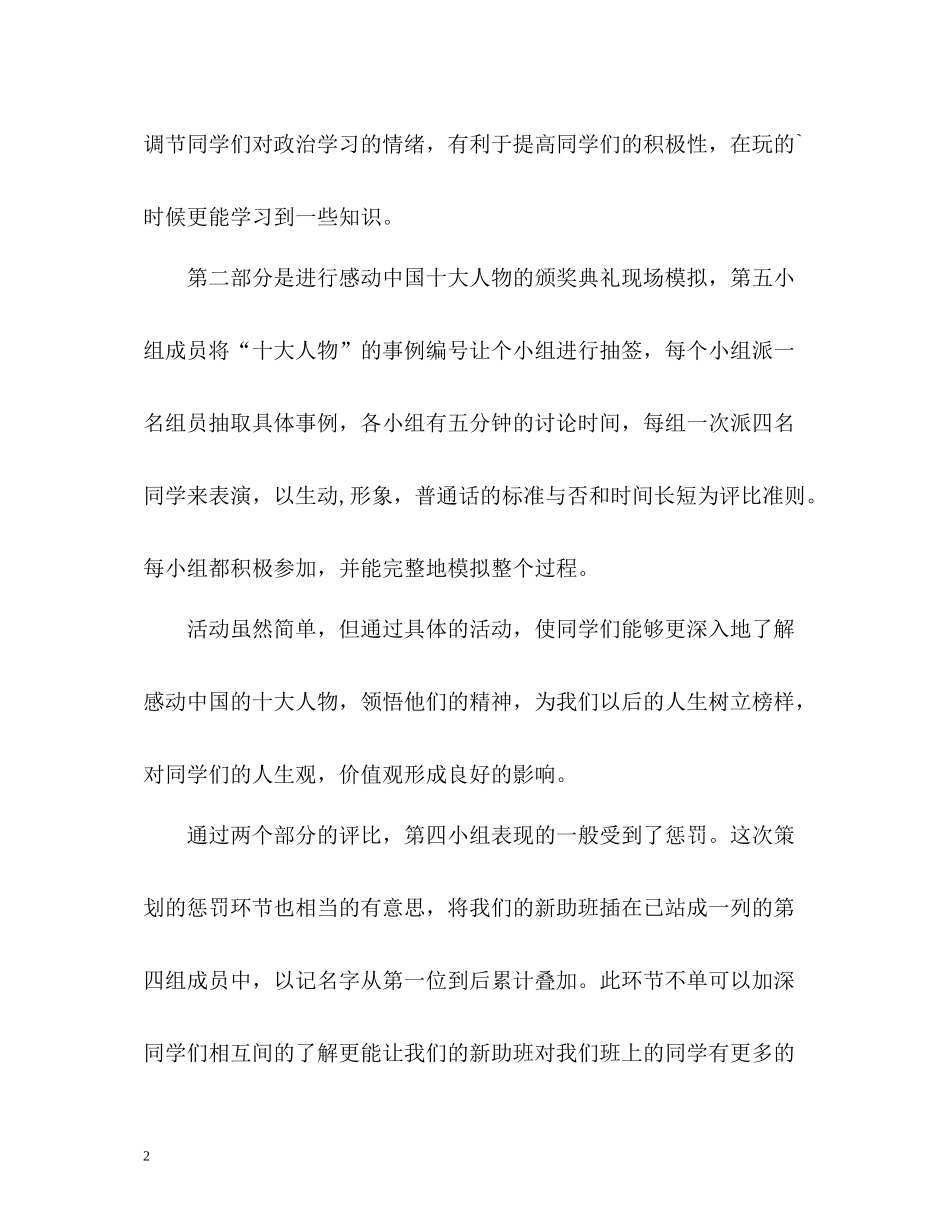 调节同学们对政治学习的情绪，有利于提高同学们的积极性，在玩的`时候更能学习到一些知识。

第二部分是进行感动中国十大人物的颁奖典礼现场模拟，第五小组成员将“十大人物”的事例编号让个小组进行抽签，每个小组派一名组员抽取具体事例，各小组有五分钟的讨论时间，每组一次派四名同学来表演，以生动,形象，普通话的标准与否和时间长短为评比准则。每小组都积极参加，并能完整地模拟整个过程。

活动虽然简单，但通过具体的活动，使同学们能够更深入地了解感动中国的十大人物，领悟他们的精神，为我们以后的人生树立榜样，对同学们的人生观，价值观形成良好的影响。

通过两个部分的评比，第四小组表现的一般受到了惩罚。这次策划的惩罚环节也相当的有意思，将我们的新助班插在已站成一列的第四组成员中，以记名字从第一位到后累计叠加。此环节不单可以加深同学们相互间的了解更能让我们的新助班对我们班上的同学有更多的

2